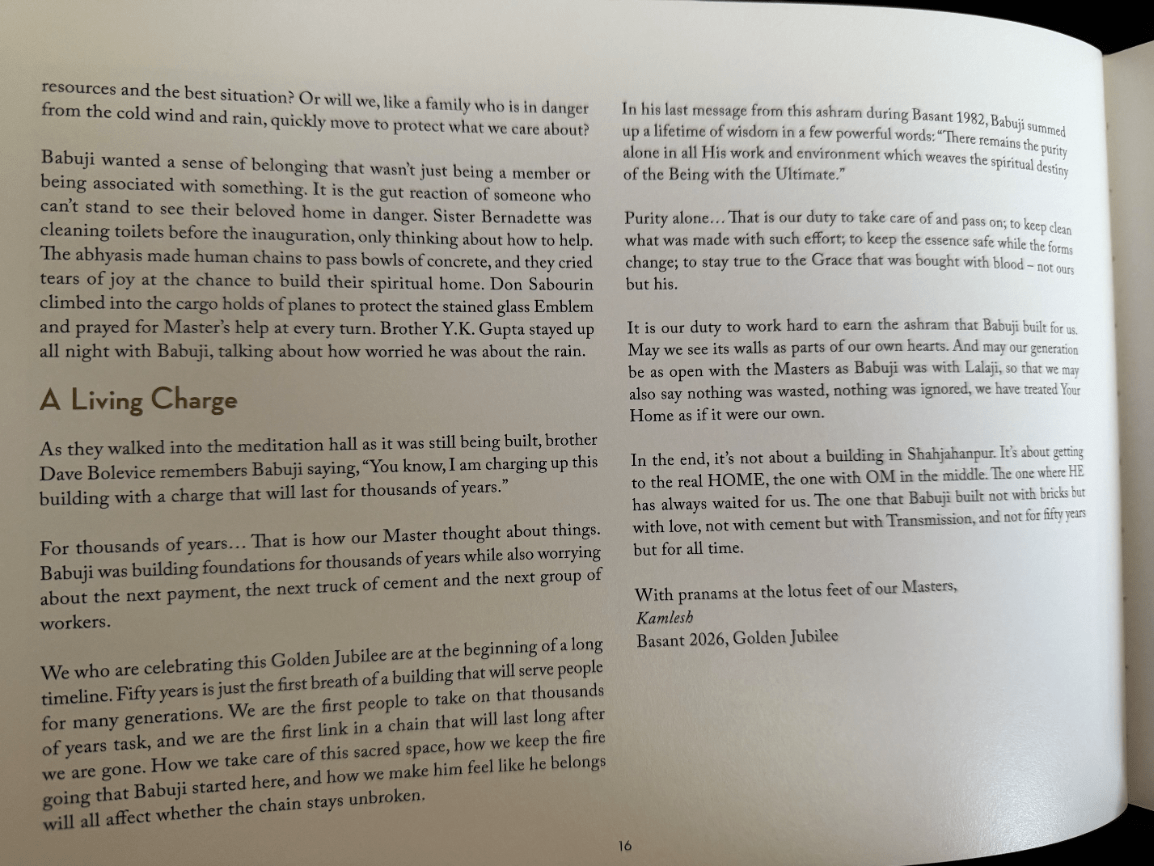 resources and the best situation? Or will we, like a family who is in danger from the cold wind and rain, quickly move to protect what we care about?

Babuji wanted a sense of belonging that wasn't just being a member or being associated with something. It is the gut reaction of someone who can't stand to see their beloved home in danger. Sister Bernadette was cleaning toilets before the inauguration, only thinking about how to help. The abhyasis made human chains to pass bowls of concrete, and they cried tears of joy at the chance to build their spiritual home. Don Sabourin climbed into the cargo holds of planes to protect the stained glass Emblem and prayed for Master's help at every turn. Brother Y.K. Gupta stayed up all night with Babuji, talking about how worried he was about the rain.

A Living Charge

As they walked into the meditation hall as it was still being built, brother Dave Bolevice remembers Babuji saying, "You know, I am charging up this building with a charge that will last for thousands of years."

For thousands of years… That is how our Master thought about things. Babuji was building foundations for thousands of years while also worrying about the next payment, the next truck of cement and the next group of workers.

We who are celebrating this Golden Jubilee are at the beginning of a long timeline. Fifty years is just the first breath of a building that will serve people for many generations. We are the first people to take on that thousands of years task, and we are the first link in a chain that will last long after we are gone. How we take care of this sacred space, how we keep the fire going that Babuji started here, and how we make him feel like he belongs will all affect whether the chain stays unbroken.

In his last message from this ashram during Basant 1982, Babuji summed up a lifetime of wisdom in a few powerful words: "There remains the purity alone in all His work and environment which weaves the spiritual destiny of the Being with the Ultimate."

Purity alone… That is our duty to take care of and pass on; to keep clean what was made with such effort; to keep the essence safe while the forms change; to stay true to the Grace that was bought with blood – not ours but his.

It is our duty to work hard to earn the ashram that Babuji built for us. May we see its walls as parts of our own hearts. And may our generation be as open with the Masters as Babuji was with Lalaji, so that we may also say nothing was wasted, nothing was ignored, we have treated Your Home as if it were our own.

In the end, it's not about a building in Shahjahanpur. It's about getting to the real HOME, the one with OM in the middle. The one where HE has always waited for us. The one that Babuji built not with bricks but with love, not with cement but with Transmission, and not for fifty years but for all time.

With pranams at the lotus feet of our Masters,
Kamlesh
Basant 2026, Golden Jubilee

16